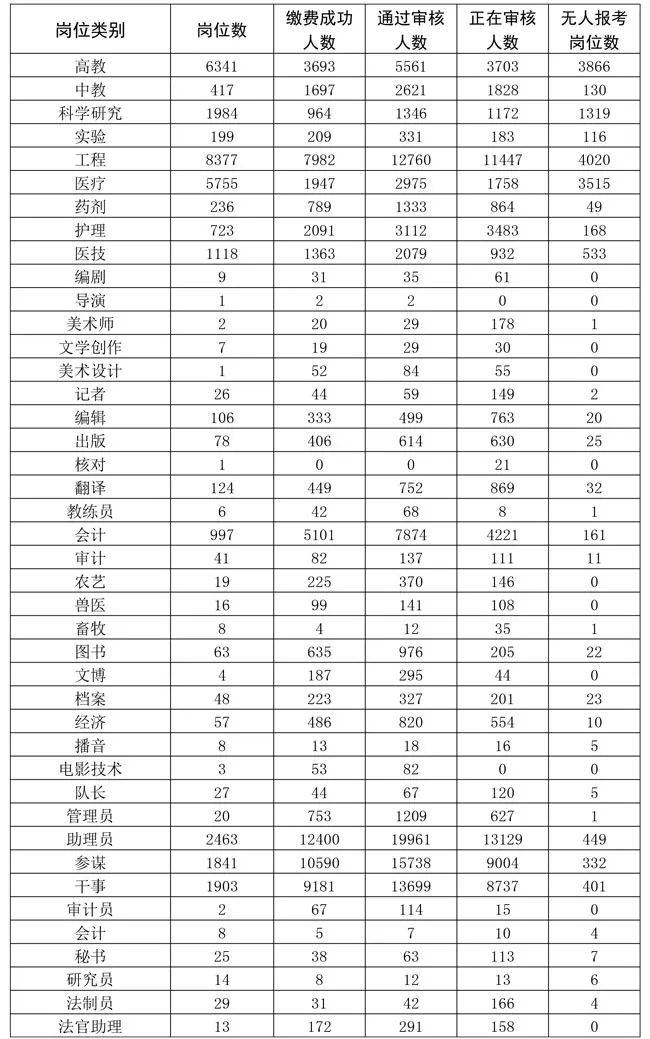 | 岗位类别 | 岗位数 | 缴费成功人数 | 通过审核人数 | 正在审核人数 | 无人报考岗位数 |
|---|---|---|---|---|---|
| 高教 | 6341 | 3693 | 5561 | 3703 | 3866 |
| 中教 | 417 | 1697 | 2621 | 1828 | 130 |
| 科学研究 | 1984 | 964 | 1346 | 1172 | 1319 |
| 实验 | 199 | 209 | 331 | 183 | 116 |
| 工程 | 8377 | 7982 | 12760 | 11447 | 4020 |
| 医疗 | 5755 | 1947 | 2975 | 1758 | 3515 |
| 药剂 | 236 | 789 | 1333 | 864 | 49 |
| 护理 | 723 | 2091 | 3112 | 3483 | 168 |
| 医技 | 1118 | 1363 | 2079 | 932 | 533 |
| 编剧 | 9 | 31 | 35 | 61 | 0 |
| 导演 | 1 | 2 | 2 | 0 | 0 |
| 美术师 | 2 | 20 | 29 | 178 | 1 |
| 文学创作 | 7 | 19 | 29 | 30 | 0 |
| 美术设计 | 1 | 52 | 84 | 55 | 0 |
| 记者 | 26 | 44 | 59 | 149 | 2 |
| 编辑 | 106 | 333 | 499 | 763 | 20 |
| 出版 | 78 | 406 | 614 | 630 | 25 |
| 核对 | 1 | 0 | 0 | 21 | 0 |
| 翻译 | 124 | 449 | 752 | 869 | 32 |
| 教练员 | 6 | 42 | 68 | 8 | 1 |
| 会计 | 997 | 5101 | 7874 | 4221 | 161 |
| 审计 | 41 | 82 | 137 | 111 | 11 |
| 农艺 | 19 | 225 | 370 | 146 | 0 |
| 兽医 | 16 | 99 | 141 | 108 | 0 |
| 畜牧 | 8 | 4 | 12 | 35 | 1 |
| 图书 | 63 | 635 | 976 | 205 | 22 |
| 文博 | 4 | 187 | 295 | 44 | 0 |
| 档案 | 48 | 223 | 327 | 201 | 23 |
| 经济 | 57 | 486 | 820 | 554 | 10 |
| 播音 | 8 | 13 | 18 | 16 | 5 |
| 电影技术 | 3 | 53 | 82 | 0 | 0 |
| 队长 | 27 | 44 | 67 | 120 | 5 |
| 管理员 | 20 | 753 | 1209 | 627 | 1 |
| 助理员 | 2463 | 12400 | 19961 | 13129 | 449 |
| 参谋 | 1841 | 10590 | 15738 | 9004 | 332 |
| 干事 | 1903 | 9181 | 13699 | 8737 | 401 |
| 审计员 | 2 | 67 | 114 | 15 | 0 |
| 会计 | 8 | 5 | 7 | 10 | 4 |
| 秘书 | 25 | 38 | 63 | 113 | 7 |
| 研究员 | 14 | 8 | 12 | 13 | 6 |
| 法制员 | 29 | 31 | 42 | 166 | 4 |
| 法官助理 | 13 | 172 | 291 | 158 | 0 |